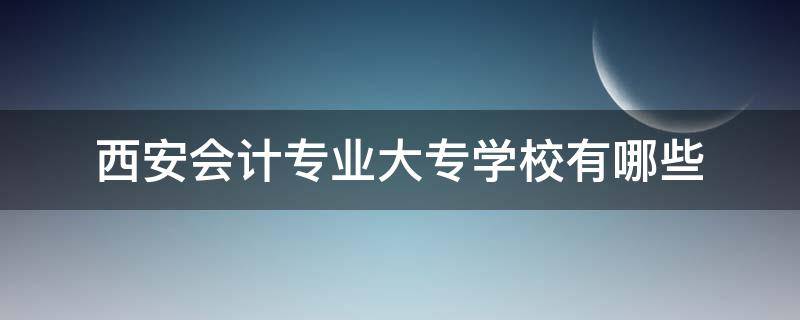 西安会计专业大专学校有哪些